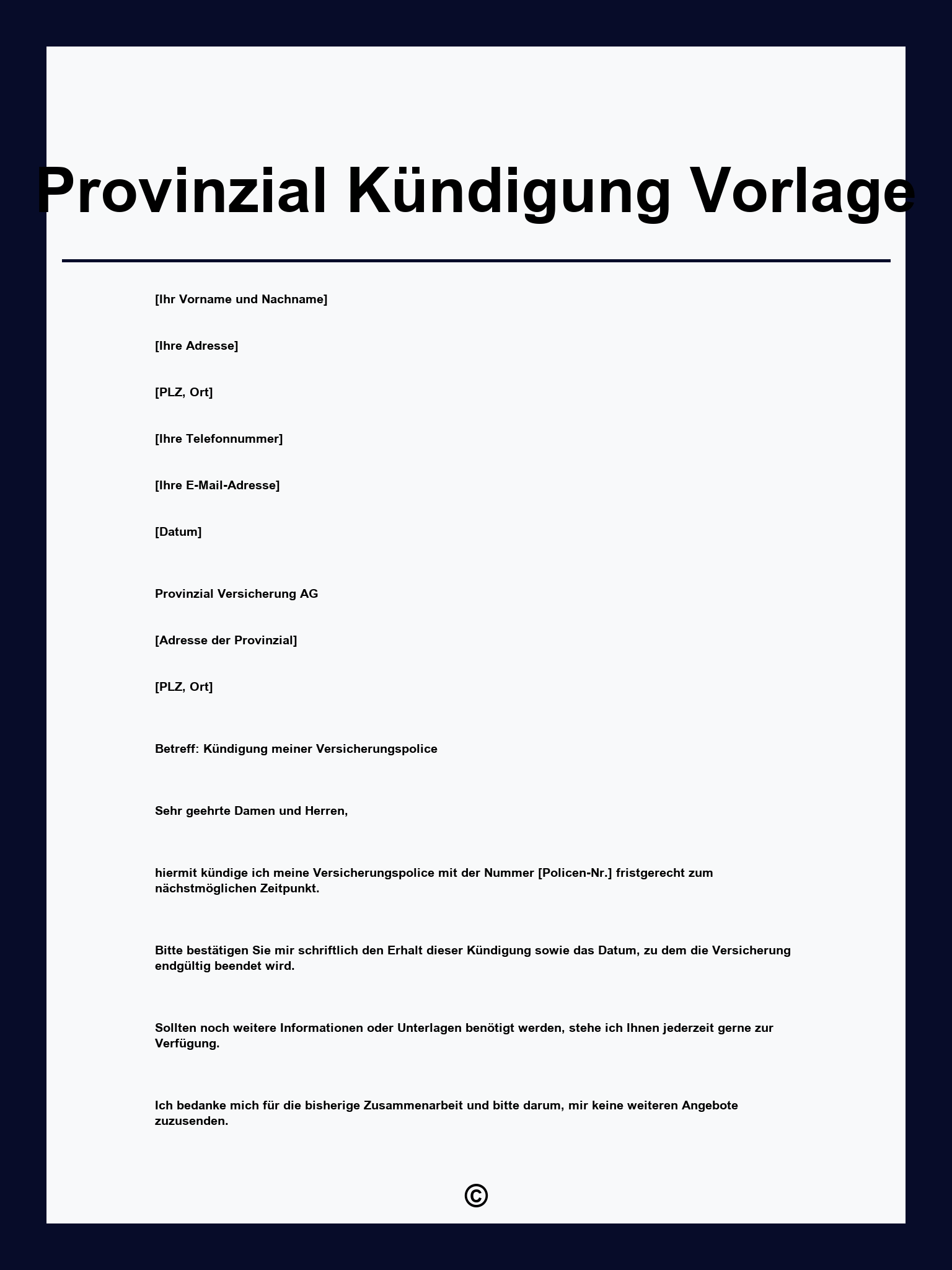 Provinzial Kündigung Vorlage

[Ihr Vorname und Nachname]

[Ihre Adresse]

[PLZ, Ort]

[Ihre Telefonnummer]

[Ihre E-Mail-Adresse]

[Datum]

Provinzial Versicherung AG

[Adresse der Provinzial]

[PLZ, Ort]

Betreff: Kündigung meiner Versicherungspolice

Sehr geehrte Damen und Herren,

hiermit kündige ich meine Versicherungspolice mit der Nummer [Policen-Nr.] fristgerecht zum nächstmöglichen Zeitpunkt.

Bitte bestätigen Sie mir schriftlich den Erhalt dieser Kündigung sowie das Datum, zu dem die Versicherung endgültig beendet wird.

Sollten noch weitere Informationen oder Unterlagen benötigt werden, stehe ich Ihnen jederzeit gerne zur Verfügung.

Ich bedanke mich für die bisherige Zusammenarbeit und bitte darum, mir keine weiteren Angebote zuzusenden.

©